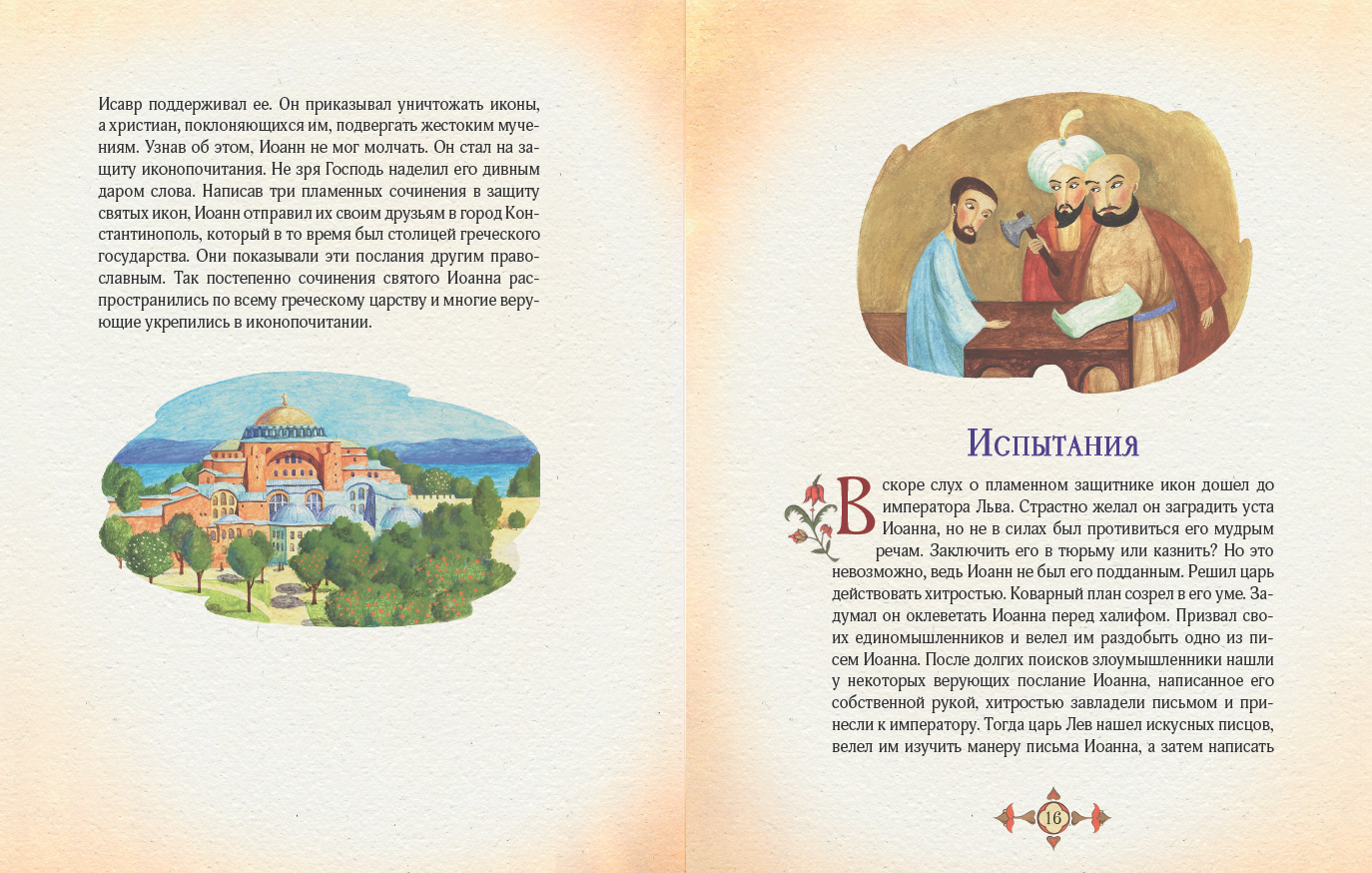 Исавр поддерживал ее. Он приказывал уничтожать иконы, а христиан, поклоняющихся им, подвергать жестоким мучениям. Узнав об этом, Иоанн не мог молчать. Он стал на защиту иконопочитания. Не зря Господь наделил его дивным даром слова. Написав три пламенных сочинения в защиту святых икон, Иоанн отправил их своим друзьям в город Константинополь, который в то время был столицей греческого государства. Они показывали эти послания другим православным. Так постепенно сочинения святого Иоанна распространились по всему греческому царству и многие верующие укрепились в иконопочитании.

Испытания

Вскоре слух о пламенном защитнике икон дошел до императора Льва. Страстно желал он заградить уста Иоанна, но не в силах был противиться его мудрым речам. Заключить его в тюрьму или казнить? Но это невозможно, ведь Иоанн не был его подданным. Решил царь действовать хитростью. Коварный план созрел в его уме. Задумал он оклеветать Иоанна перед халифом. Призвал своих единомышленников и велел им раздобыть одно из писем Иоанна. После долгих поисков злоумышленники нашли у некоторых верующих послание Иоанна, написанное его собственной рукой, хитростью завладели письмом и принесли к императору. Тогда царь Лев нашел искусных писцов, велел им изучить манеру письма Иоанна, а затем написать

16